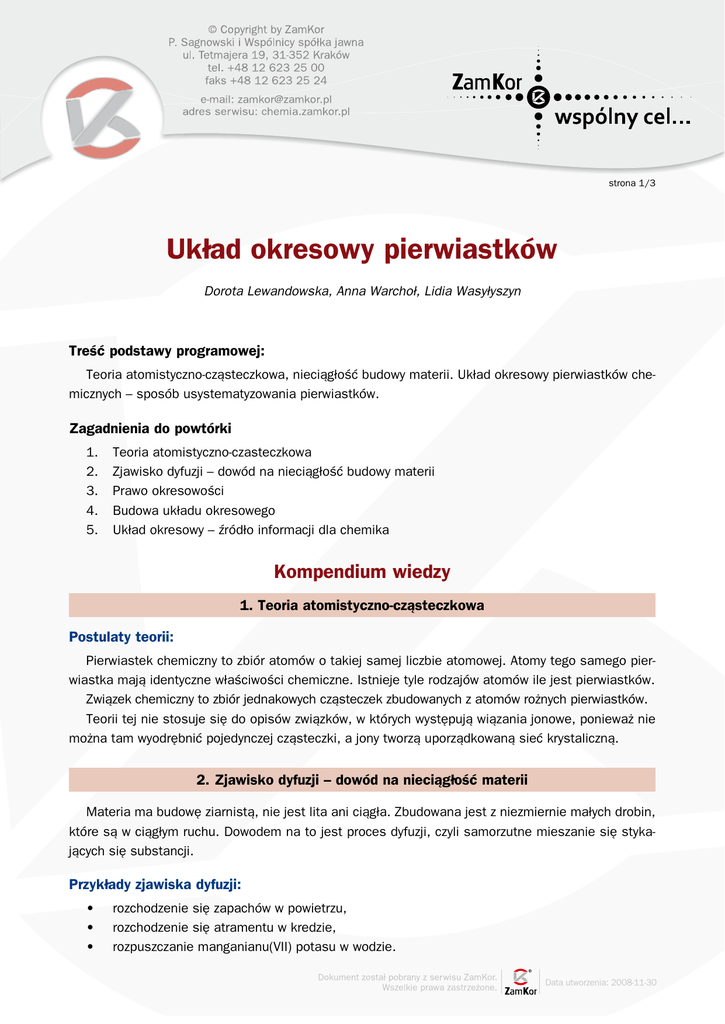 © Copyright by ZamKor
P. Sagnowski i Wspólnicy spółka jawna
ul. Tetmajera 19, 31-352 Kraków
tel. +48 12 623 25 00
faks +48 12 623 25 24
e-mail: zamkor@zamkor.pl
adres serwisu: chemia.zamkor.pl

ZamKor
wspólny cel...

strona 1/3

Układ okresowy pierwiastków

Dorota Lewandowska, Anna Warchoł, Lidia Wasyłyszyn

Treść podstawy programowej:

Teoria atomistyczno-cząsteczkowa, nieciągłość budowy materii. Układ okresowy pierwiastków chemicznych – sposób usystematyzowania pierwiastków.

Zagadnienia do powtórki

1. Teoria atomistyczno-czasteczkowa
2. Zjawisko dyfuzji – dowód na nieciągłość budowy materii
3. Prawo okresowości
4. Budowa układu okresowego
5. Układ okresowy – źródło informacji dla chemika

Kompendium wiedzy

1. Teoria atomistyczno-cząsteczkowa

Postulaty teorii:

Pierwiastek chemiczny to zbiór atomów o takiej samej liczbie atomowej. Atomy tego samego pierwiastka mają identyczne właściwości chemiczne. Istnieje tyle rodzajów atomów ile jest pierwiastków.

Związek chemiczny to zbiór jednakowych cząsteczek zbudowanych z atomów rożnych pierwiastków.

Teorii tej nie stosuje się do opisów związków, w których występują wiązania jonowe, ponieważ nie można tam wyodrębnić pojedynczej cząsteczki, a jony tworzą uporządkowaną sieć krystaliczną.

2. Zjawisko dyfuzji – dowód na nieciągłość materii

Materia ma budowę ziarnistą, nie jest lita ani ciągła. Zbudowana jest z niezmiernie małych drobin, które są w ciągłym ruchu. Dowodem na to jest proces dyfuzji, czyli samorzutne mieszanie się stykających się substancji.

Przykłady zjawiska dyfuzji:

• rozchodzenie się zapachów w powietrzu,
• rozchodzenie się atramentu w kredzie,
• rozpuszczanie manganianu(VII) potasu w wodzie.

Dokument został pobrany z serwisu ZamKor. Wszelkie prawa zastrzeżone.
ZamKor
Data utworzenia: 2008-11-30